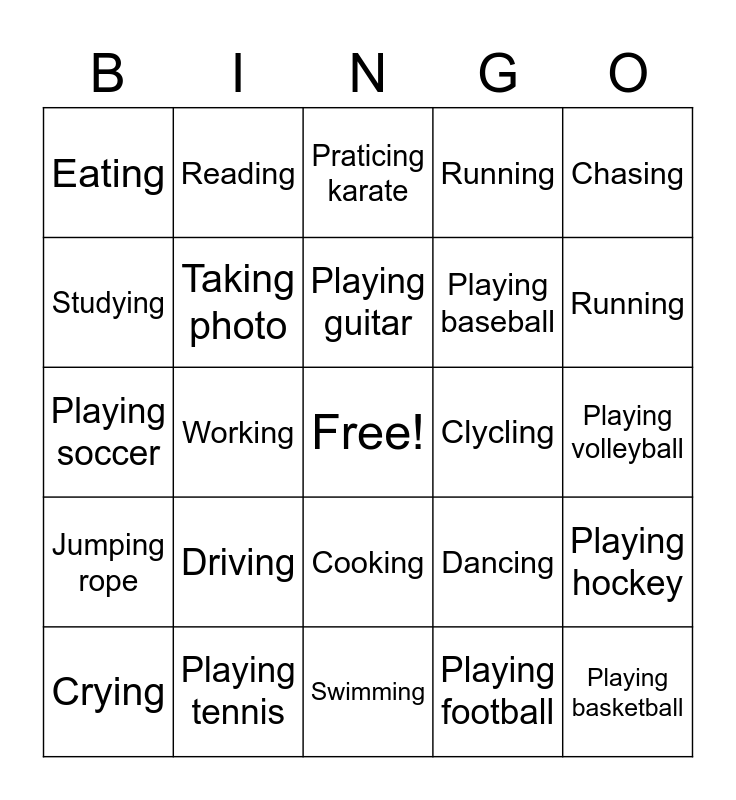 | B | I | N | G | O |
|---|---|---|---|---|
| Eating | Reading | Praticing karate | Running | Chasing |
| Studying | Taking photo | Playing guitar | Playing baseball | Running |
| Playing soccer | Working | Free! | Clycling | Playing volleyball |
| Jumping rope | Driving | Cooking | Dancing | Playing hockey |
| Crying | Playing tennis | Swimming | Playing football | Playing basketball |